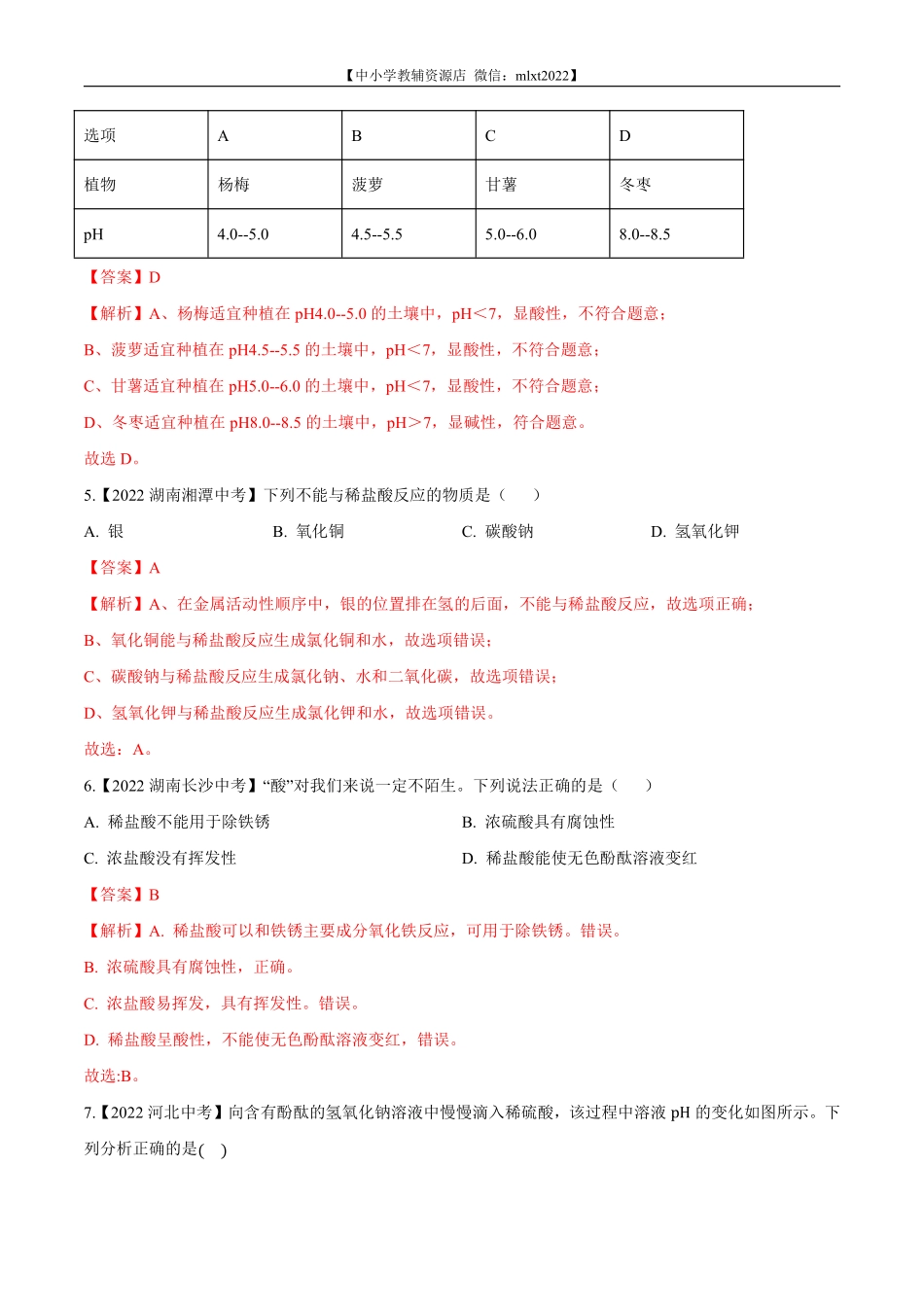 【中小学教辅资源店 微信：mlxt2022】

| 选项 | A | B | C | D |
|---|---|---|---|---|
| 植物 | 杨梅 | 菠萝 | 甘薯 | 冬枣 |
| pH | 4.0--5.0 | 4.5--5.5 | 5.0--6.0 | 8.0--8.5 |

【答案】D

【解析】A、杨梅适宜种植在 pH4.0--5.0 的土壤中，pH＜7，显酸性，不符合题意；

B、菠萝适宜种植在 pH4.5--5.5 的土壤中，pH＜7，显酸性，不符合题意；

C、甘薯适宜种植在 pH5.0--6.0 的土壤中，pH＜7，显酸性，不符合题意；

D、冬枣适宜种植在 pH8.0--8.5 的土壤中，pH＞7，显碱性，符合题意。

故选 D。

5.【2022 湖南湘潭中考】下列不能与稀盐酸反应的物质是（　　）

A. 银　　B. 氧化铜　　C. 碳酸钠　　D. 氢氧化钾

【答案】A

【解析】A、在金属活动性顺序中，银的位置排在氢的后面，不能与稀盐酸反应，故选项正确；

B、氧化铜能与稀盐酸反应生成氯化铜和水，故选项错误；

C、碳酸钠与稀盐酸反应生成氯化钠、水和二氧化碳，故选项错误；

D、氢氧化钾与稀盐酸反应生成氯化钾和水，故选项错误。

故选：A。

6.【2022 湖南长沙中考】“酸”对我们来说一定不陌生。下列说法正确的是（　　）

A. 稀盐酸不能用于除铁锈　　B. 浓硫酸具有腐蚀性

C. 浓盐酸没有挥发性　　D. 稀盐酸能使无色酚酞溶液变红

【答案】B

【解析】A. 稀盐酸可以和铁锈主要成分氧化铁反应，可用于除铁锈。错误。

B. 浓硫酸具有腐蚀性，正确。

C. 浓盐酸易挥发，具有挥发性。错误。

D. 稀盐酸呈酸性，不能使无色酚酞溶液变红，错误。

故选:B。

7.【2022 河北中考】向含有酚酞的氢氧化钠溶液中慢慢滴入稀硫酸，该过程中溶液 pH 的变化如图所示。下列分析正确的是(　)